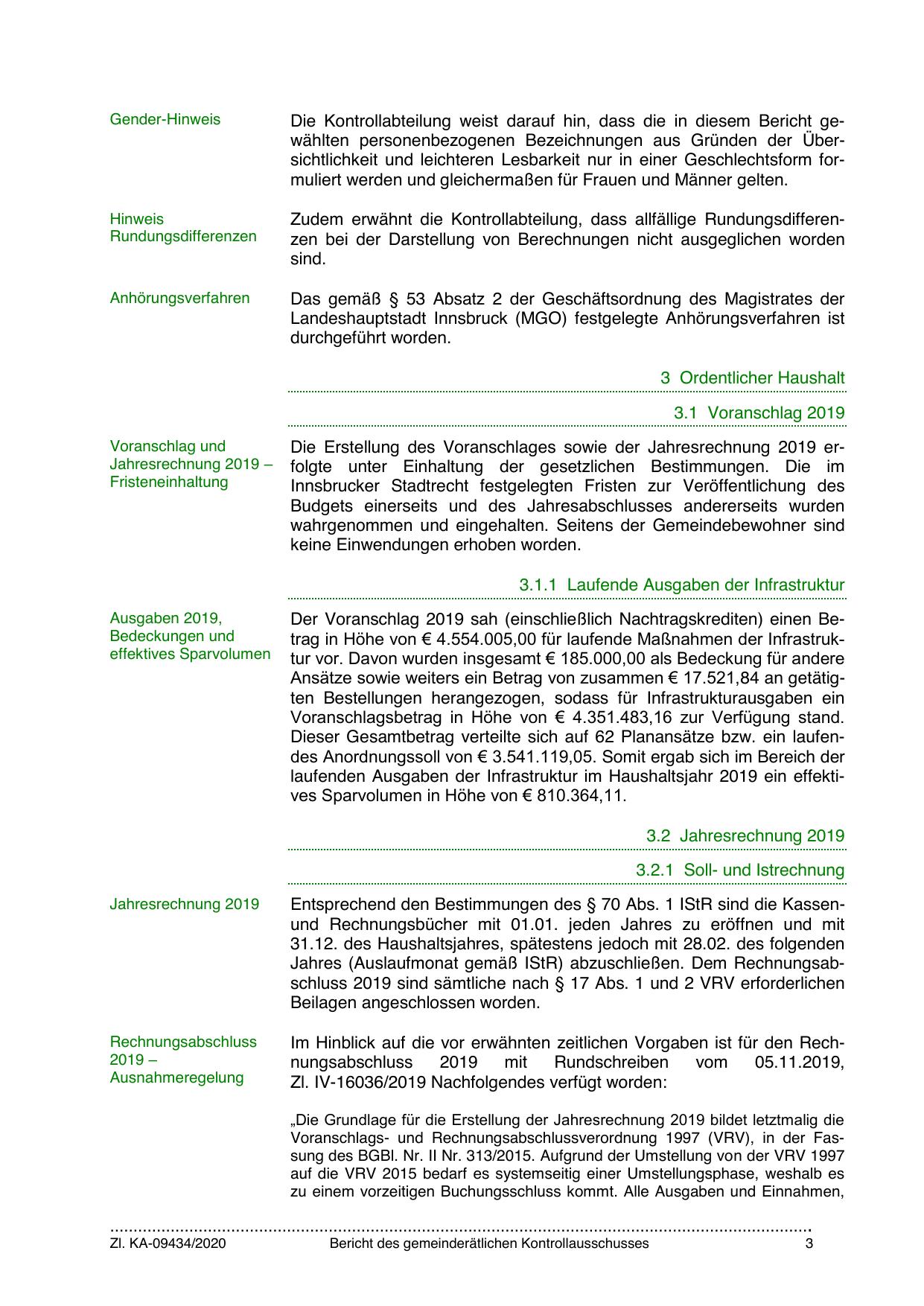 Gender-Hinweis

Die Kontrollabteilung weist darauf hin, dass die in diesem Bericht gewählten personenbezogenen Bezeichnungen aus Gründen der Übersichtlichkeit und leichteren Lesbarkeit nur in einer Geschlechtsform formuliert werden und gleichermaßen für Frauen und Männer gelten.

Hinweis Rundungsdifferenzen

Zudem erwähnt die Kontrollabteilung, dass allfällige Rundungsdifferenzen bei der Darstellung von Berechnungen nicht ausgeglichen worden sind.

Anhörungsverfahren

Das gemäß § 53 Absatz 2 der Geschäftsordnung des Magistrates der Landeshauptstadt Innsbruck (MGO) festgelegte Anhörungsverfahren ist durchgeführt worden.

3 Ordentlicher Haushalt

3.1 Voranschlag 2019

Voranschlag und Jahresrechnung 2019 – Fristeneinhaltung

Die Erstellung des Voranschlages sowie der Jahresrechnung 2019 erfolgte unter Einhaltung der gesetzlichen Bestimmungen. Die im Innsbrucker Stadtrecht festgelegten Fristen zur Veröffentlichung des Budgets einerseits und des Jahresabschlusses andererseits wurden wahrgenommen und eingehalten. Seitens der Gemeindebewohner sind keine Einwendungen erhoben worden.

3.1.1 Laufende Ausgaben der Infrastruktur

Ausgaben 2019, Bedeckungen und effektives Sparvolumen

Der Voranschlag 2019 sah (einschließlich Nachtragskrediten) einen Betrag in Höhe von € 4.554.005,00 für laufende Maßnahmen der Infrastruktur vor. Davon wurden insgesamt € 185.000,00 als Bedeckung für andere Ansätze sowie weiters ein Betrag von zusammen € 17.521,84 an getätigten Bestellungen herangezogen, sodass für Infrastrukturausgaben ein Voranschlagsbetrag in Höhe von € 4.351.483,16 zur Verfügung stand. Dieser Gesamtbetrag verteilte sich auf 62 Planansätze bzw. ein laufendes Anordnungssoll von € 3.541.119,05. Somit ergab sich im Bereich der laufenden Ausgaben der Infrastruktur im Haushaltsjahr 2019 ein effektives Sparvolumen in Höhe von € 810.364,11.

3.2 Jahresrechnung 2019

3.2.1 Soll- und Istrechnung

Jahresrechnung 2019

Entsprechend den Bestimmungen des § 70 Abs. 1 IStR sind die Kassen- und Rechnungsbücher mit 01.01. jeden Jahres zu eröffnen und mit 31.12. des Haushaltsjahres, spätestens jedoch mit 28.02. des folgenden Jahres (Auslaufmonat gemäß IStR) abzuschließen. Dem Rechnungsabschluss 2019 sind sämtliche nach § 17 Abs. 1 und 2 VRV erforderlichen Beilagen angeschlossen worden.

Rechnungsabschluss 2019 – Ausnahmeregelung

Im Hinblick auf die vor erwähnten zeitlichen Vorgaben ist für den Rechnungsabschluss 2019 mit Rundschreiben vom 05.11.2019, Zl. IV-16036/2019 Nachfolgendes verfügt worden:

„Die Grundlage für die Erstellung der Jahresrechnung 2019 bildet letztmalig die Voranschlags- und Rechnungsabschlussverordnung 1997 (VRV), in der Fassung des BGBl. Nr. II Nr. 313/2015. Aufgrund der Umstellung von der VRV 1997 auf die VRV 2015 bedarf es systemseitig einer Umstellungsphase, weshalb es zu einem vorzeitigen Buchungsschluss kommt. Alle Ausgaben und Einnahmen,

Zl. KA-09434/2020 Bericht des gemeinderätlichen Kontrollausschusses 3